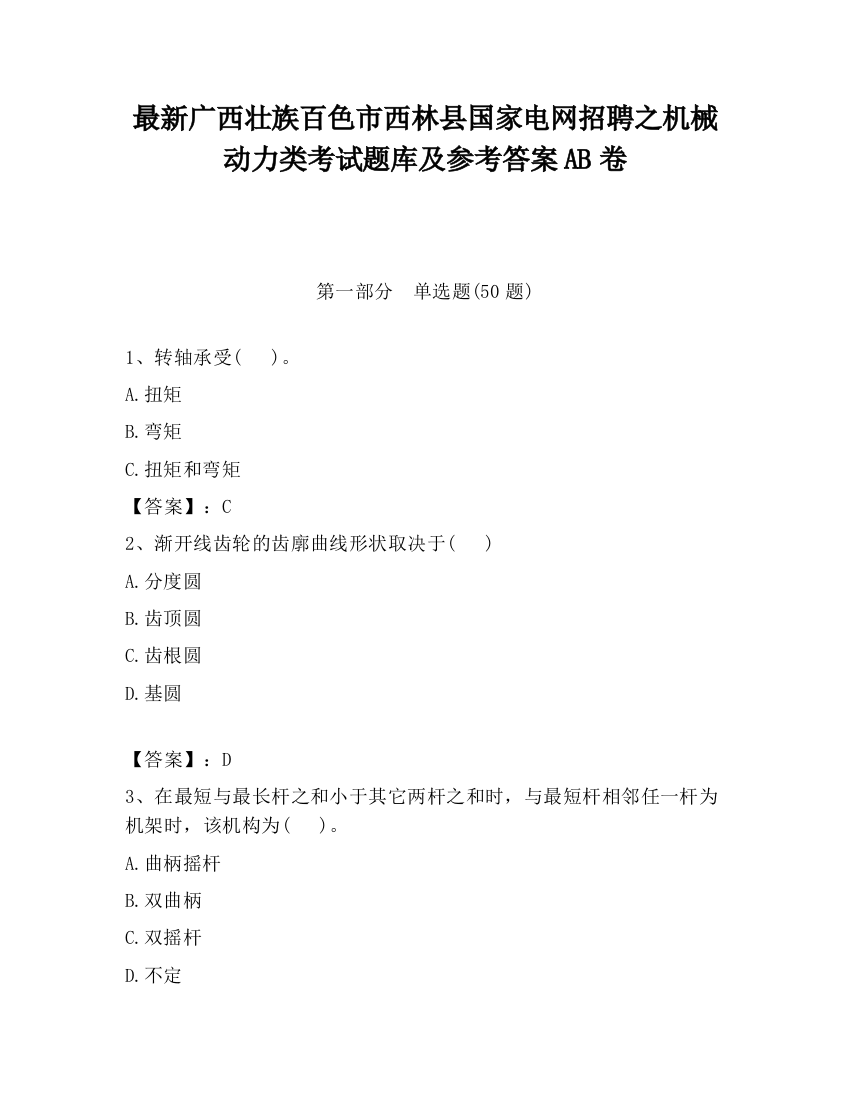 最新广西壮族百色市西林县国家电网招聘之机械动力类考试题库及参考答案AB卷

第一部分　单选题(50题)

1、转轴承受(　　)。

A.扭矩

B.弯矩

C.扭矩和弯矩

【答案】：C

2、渐开线齿轮的齿廓曲线形状取决于(　　)

A.分度圆

B.齿顶圆

C.齿根圆

D.基圆

【答案】：D

3、在最短与最长杆之和小于其它两杆之和时，与最短杆相邻任一杆为机架时，该机构为(　　)。

A.曲柄摇杆

B.双曲柄

C.双摇杆

D.不定